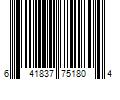 6 41837 75180 4